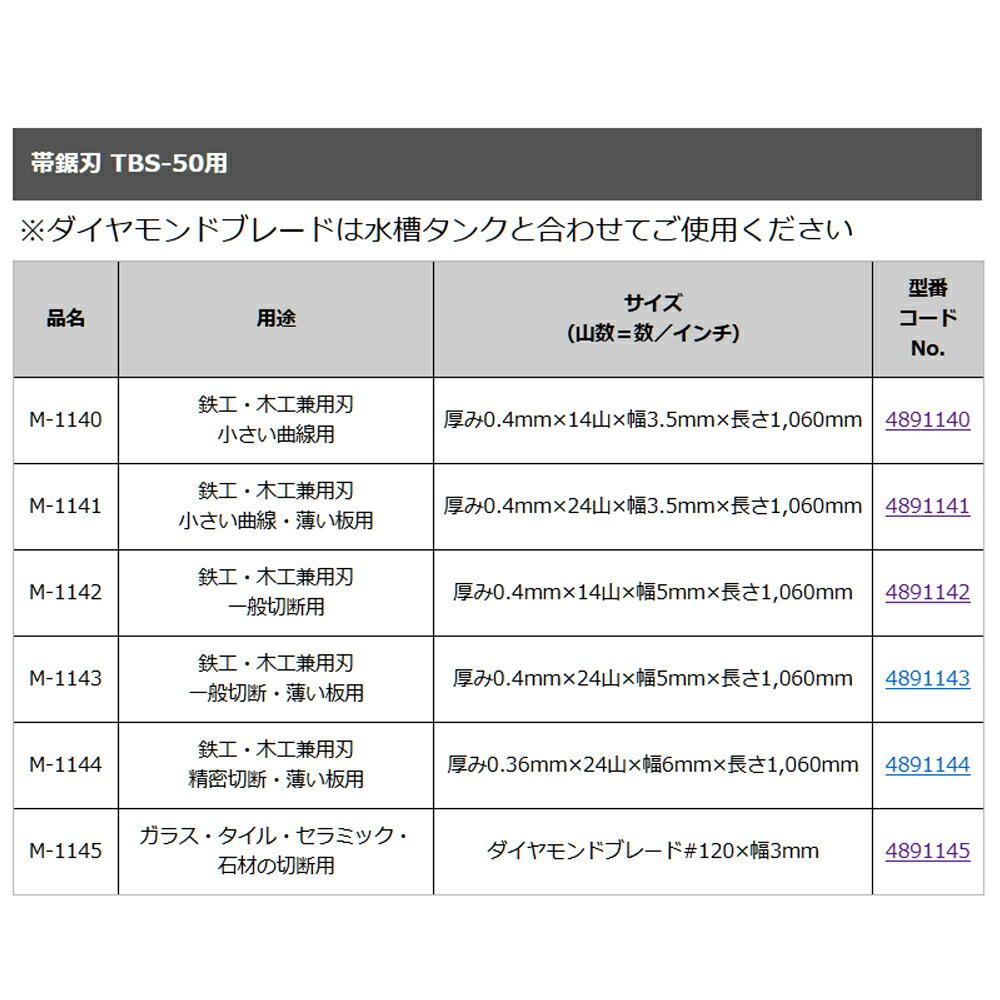 帯鋸刃 TBS-50用

※ダイヤモンドブレードは水槽タンクと合わせてご使用ください

| 品名 | 用途 | サイズ (山数＝数／インチ) | 型番 コード No. |
|---|---|---|---|
| M-1140 | 鉄工・木工兼用刃 小さい曲線用 | 厚み0.4mm×14山×幅3.5mm×長さ1,060mm | 4891140 |
| M-1141 | 鉄工・木工兼用刃 小さい曲線・薄い板用 | 厚み0.4mm×24山×幅3.5mm×長さ1,060mm | 4891141 |
| M-1142 | 鉄工・木工兼用刃 一般切断用 | 厚み0.4mm×14山×幅5mm×長さ1,060mm | 4891142 |
| M-1143 | 鉄工・木工兼用刃 一般切断・薄い板用 | 厚み0.4mm×24山×幅5mm×長さ1,060mm | 4891143 |
| M-1144 | 鉄工・木工兼用刃 精密切断・薄い板用 | 厚み0.36mm×24山×幅6mm×長さ1,060mm | 4891144 |
| M-1145 | ガラス・タイル・セラミック・石材の切断用 | ダイヤモンドブレード#120×幅3mm | 4891145 |